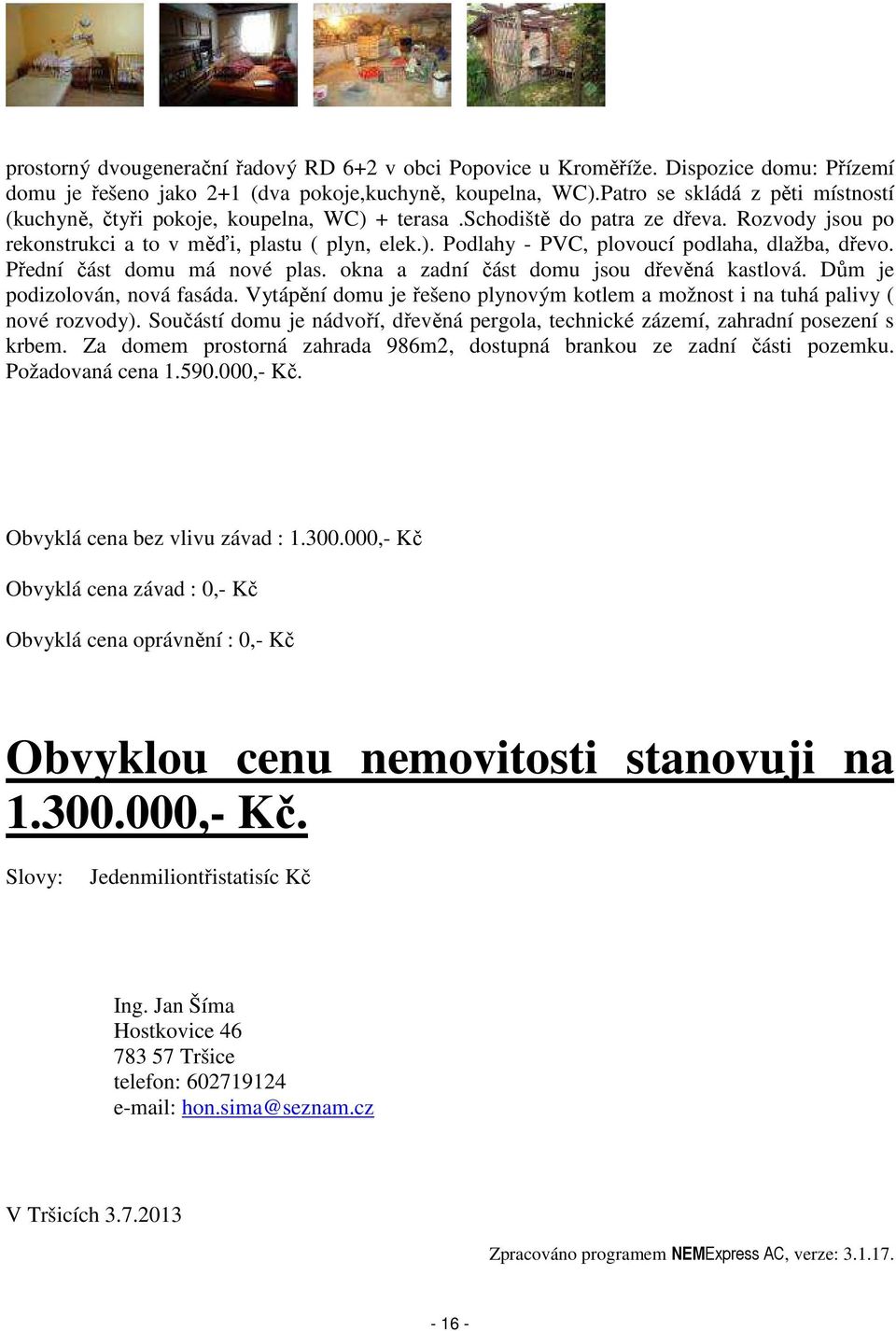 prostorný dvougenerační řadový RD 6+2 v obci Popovice u Kroměříže. Dispozice domu: Přízemí domu je řešeno jako 2+1 (dva pokoje,kuchyně, koupelna, WC).Patro se skládá z pěti místností (kuchyně, čtyři pokoje, koupelna, WC) + terasa .schodiště do patra ze dřeva. Rozvody jsou po rekonstrukci a to v měďi, plastu ( plyn, elek.). Podlahy - PVC, plovoucí podlaha, dlažba, dřevo. Přední část domu má nové plas. okna a zadní část domu jsou dřevěná kastlová. Dům je podizolován, nová fasáda. Vytápění domu je řešeno plynovým kotlem a možnost i na tuhá palivy ( nové rozvody). Součástí domu je nádvoří, dřevěná pergola, technické zázemí, zahradní posezení s krbem. Za domem prostorná zahrada 986m2, dostupná brankou ze zadní části pozemku. Požadovaná cena 1.590.000,- Kč.

Obvyklá cena bez vlivu závad : 1.300.000,- Kč

Obvyklá cena závad : 0,- Kč

Obvyklá cena oprávnění : 0,- Kč

Obvyklou cenu nemovitosti stanovuji na 1.300.000,- Kč.

Slovy: Jedenmiliontřistatisíc Kč

Ing. Jan Šíma
Hostkovice 46
783 57 Tršice
telefon: 602719124
e-mail: hon.sima@seznam.cz

V Tršicích 3.7.2013

Zpracováno programem NEMExpress AC, verze: 3.1.17.

- 16 -